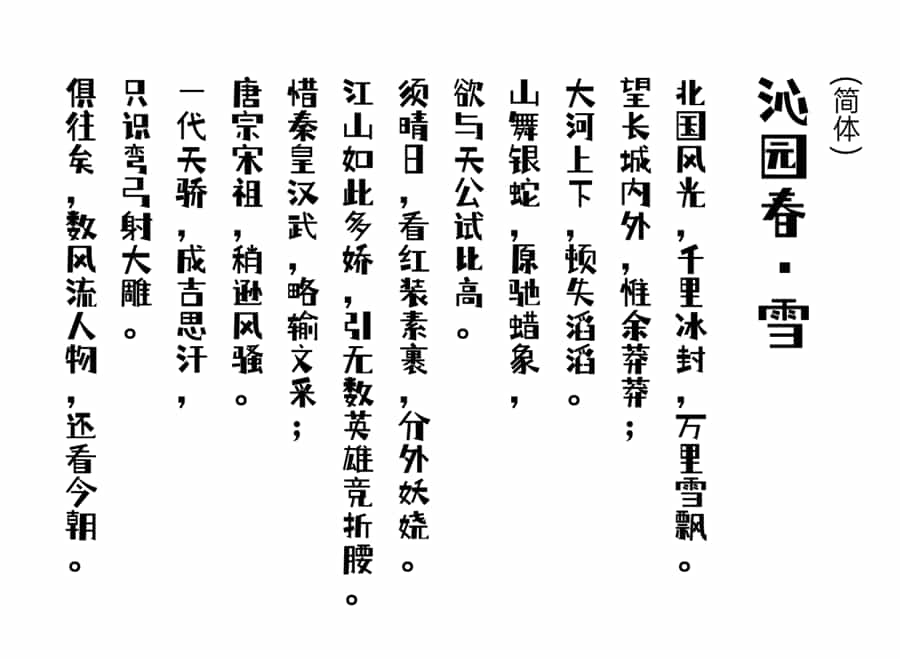 （简体）

沁园春·雪

北国风光，千里冰封，万里雪飘。
望长城内外，惟余莽莽；
大河上下，顿失滔滔。
山舞银蛇，原驰蜡象，
欲与天公试比高。
须晴日，看红装素裹，分外妖娆。
江山如此多娇，引无数英雄竞折腰。
惜秦皇汉武，略输文采；
唐宗宋祖，稍逊风骚。
一代天骄，成吉思汗，
只识弯弓射大雕。
俱往矣，数风流人物，还看今朝。